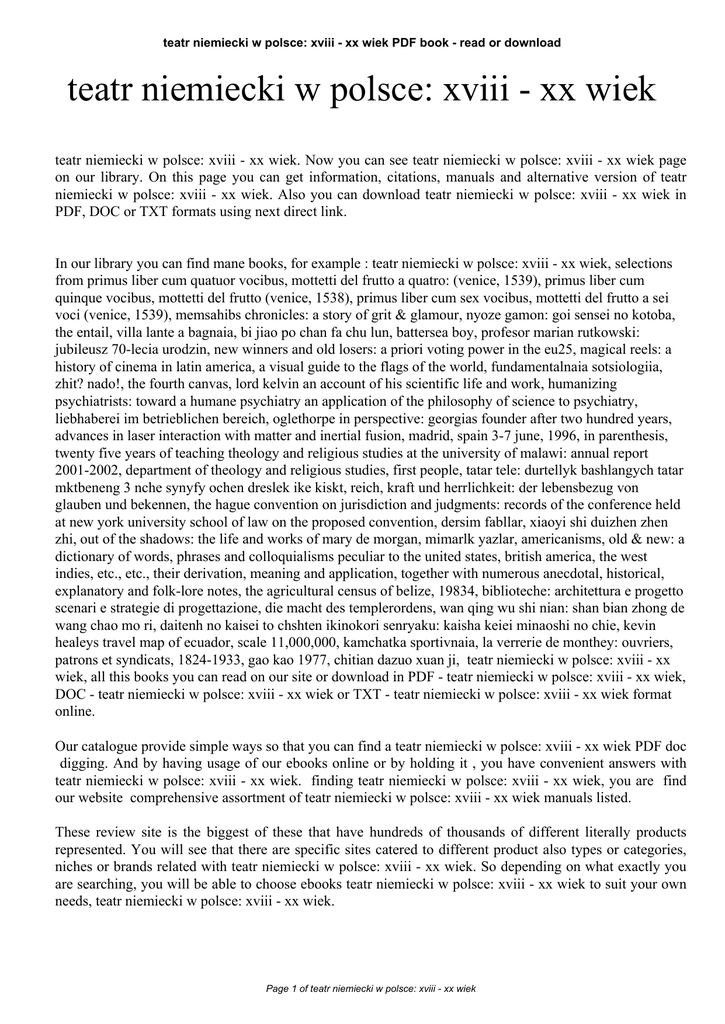 teatr niemiecki w polsce: xviii - xx wiek PDF book - read or download

teatr niemiecki w polsce: xviii - xx wiek

teatr niemiecki w polsce: xviii - xx wiek. Now you can see teatr niemiecki w polsce: xviii - xx wiek page on our library. On this page you can get information, citations, manuals and alternative version of teatr niemiecki w polsce: xviii - xx wiek. Also you can download teatr niemiecki w polsce: xviii - xx wiek in PDF, DOC or TXT formats using next direct link.

In our library you can find mane books, for example : teatr niemiecki w polsce: xviii - xx wiek, selections from primus liber cum quatuor vocibus, mottetti del frutto a quatro: (venice, 1539), primus liber cum quinque vocibus, mottetti del frutto (venice, 1538), primus liber cum sex vocibus, mottetti del frutto a sei voci (venice, 1539), memsahibs chronicles: a story of grit & glamour, nyoze gamon: goi sensei no kotoba, the entail, villa lante a bagnaia, bi jiao po chan fa chu lun, battersea boy, profesor marian rutkowski: jubileusz 70-lecia urodzin, new winners and old losers: a priori voting power in the eu25, magical reels: a history of cinema in latin america, a visual guide to the flags of the world, fundamentalnaia sotsiologiia, zhit? nado!, the fourth canvas, lord kelvin an account of his scientific life and work, humanizing psychiatrists: toward a humane psychiatry an application of the philosophy of science to psychiatry, liebhaberei im betrieblichen bereich, oglethorpe in perspective: georgias founder after two hundred years, advances in laser interaction with matter and inertial fusion, madrid, spain 3-7 june, 1996, in parenthesis, twenty five years of teaching theology and religious studies at the university of malawi: annual report 2001-2002, department of theology and religious studies, first people, tatar tele: durtellyk bashlangych tatar mktbeneng 3 nche synyfy ochen dreslek ike kiskt, reich, kraft und herrlichkeit: der lebensbezug von glauben und bekennen, the hague convention on jurisdiction and judgments: records of the conference held at new york university school of law on the proposed convention, dersim fabllar, xiaoyi shi duizhen zhen zhi, out of the shadows: the life and works of mary de morgan, mimarlk yazlar, americanisms, old & new: a dictionary of words, phrases and colloquialisms peculiar to the united states, british america, the west indies, etc., etc., their derivation, meaning and application, together with numerous anecdotal, historical, explanatory and folk-lore notes, the agricultural census of belize, 19834, biblioteche: architettura e progetto scenari e strategie di progettazione, die macht des templerordens, wan qing wu shi nian: shan bian zhong de wang chao mo ri, daitenh no kaisei to chshten ikinokori senryaku: kaisha keiei minaoshi no chie, kevin healeys travel map of ecuador, scale 11,000,000, kamchatka sportivnaia, la verrerie de monthey: ouvriers, patrons et syndicats, 1824-1933, gao kao 1977, chitian dazuo xuan ji, teatr niemiecki w polsce: xviii - xx wiek, all this books you can read on our site or download in PDF - teatr niemiecki w polsce: xviii - xx wiek, DOC - teatr niemiecki w polsce: xviii - xx wiek or TXT - teatr niemiecki w polsce: xviii - xx wiek format online.

Our catalogue provide simple ways so that you can find a teatr niemiecki w polsce: xviii - xx wiek PDF doc digging. And by having usage of our ebooks online or by holding it , you have convenient answers with teatr niemiecki w polsce: xviii - xx wiek. finding teatr niemiecki w polsce: xviii - xx wiek, you are find our website comprehensive assortment of teatr niemiecki w polsce: xviii - xx wiek manuals listed.

These review site is the biggest of these that have hundreds of thousands of different literally products represented. You will see that there are specific sites catered to different product also types or categories, niches or brands related with teatr niemiecki w polsce: xviii - xx wiek. So depending on what exactly you are searching, you will be able to choose ebooks teatr niemiecki w polsce: xviii - xx wiek to suit your own needs, teatr niemiecki w polsce: xviii - xx wiek.

Page 1 of teatr niemiecki w polsce: xviii - xx wiek